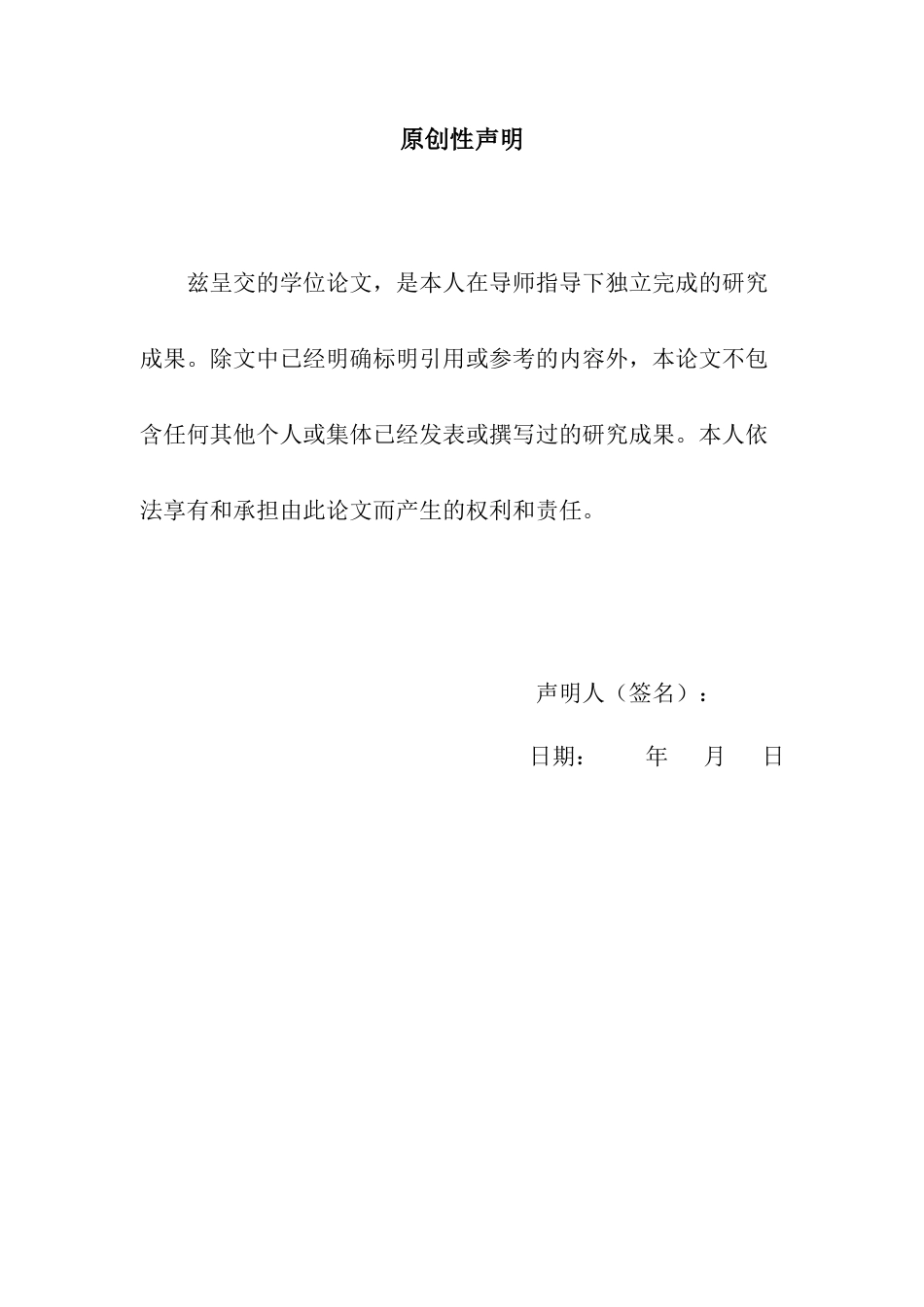 原创性声明

兹呈交的学位论文，是本人在导师指导下独立完成的研究成果。除文中已经明确标明引用或参考的内容外，本论文不包含任何其他个人或集体已经发表或撰写过的研究成果。本人依法享有和承担由此论文而产生的权利和责任。

声明人（签名）：

日期：　　年　　月　　日